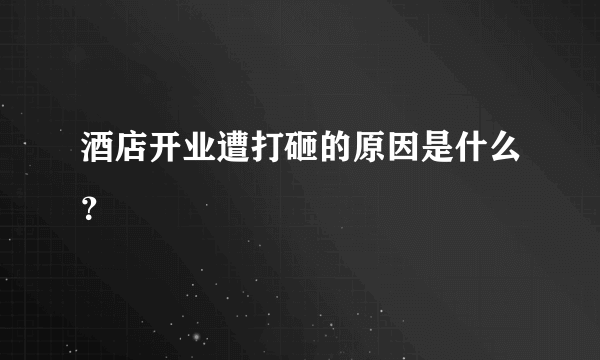 酒店开业遭打砸的原因是什么？